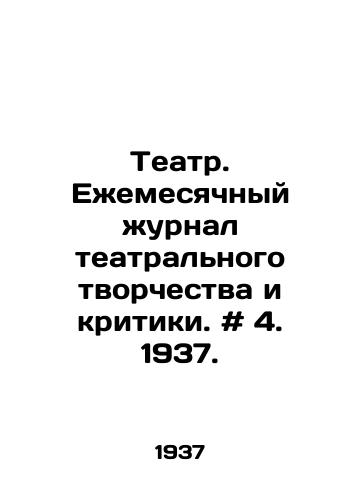 Театр. Ежемесячный журнал театрального творчества и критики. # 4. 1937.

1937